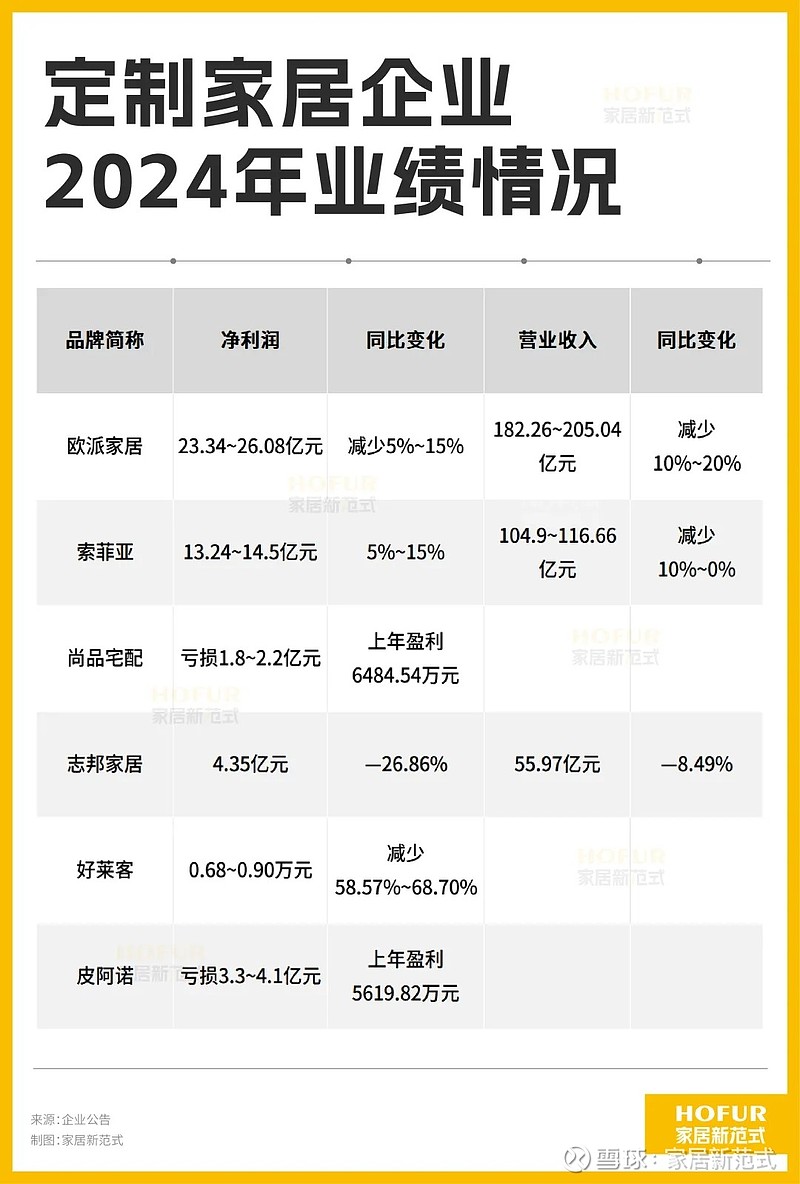 定制家居企业
2024年业绩情况

HOFUR
家居新范式

| 品牌简称 | 净利润 | 同比变化 | 营业收入 | 同比变化 |
|---|---|---|---|---|
| 欧派家居 | 23.34~26.08亿元 | 减少5%~15% | 182.26~205.04亿元 | 减少10%~20% |
| 索菲亚 | 13.24~14.5亿元 | 5%~15% | 104.9~116.66亿元 | 减少10%~0% |
| 尚品宅配 | 亏损1.8~2.2亿元 | 上年盈利6484.54万元 | | |
| 志邦家居 | 4.35亿元 | —26.86% | 55.97亿元 | —8.49% |
| 好莱客 | 0.68~0.90万元 | 减少58.57%~68.70% | | |
| 皮阿诺 | 亏损3.3~4.1亿元 | 上年盈利5619.82万元 | | |

来源：企业公告
制图：家居新范式

HOFUR
家居新范式

雪球：家居新范式